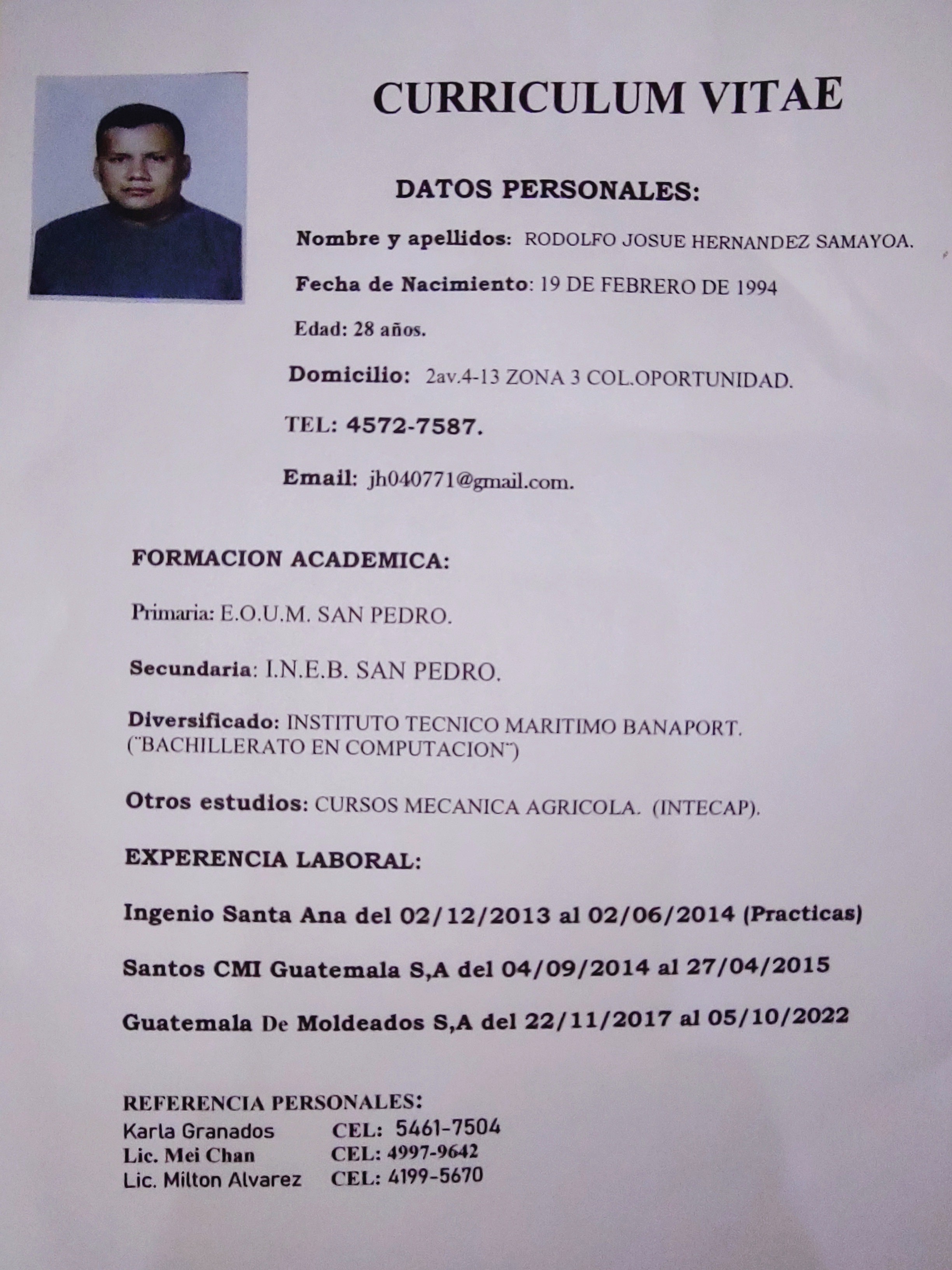 CURRICULUM VITAE

DATOS PERSONALES:

Nombre y apellidos: RODOLFO JOSUE HERNANDEZ SAMAYOA.

Fecha de Nacimiento: 19 DE FEBRERO DE 1994

Edad: 28 años.

Domicilio: 2av.4-13 ZONA 3 COL.OPORTUNIDAD.

TEL: 4572-7587.

Email: jh040771@gmail.com.

FORMACION ACADEMICA:

Primaria: E.O.U.M. SAN PEDRO.

Secundaria: I.N.E.B. SAN PEDRO.

Diversificado: INSTITUTO TECNICO MARITIMO BANAPORT. ("BACHILLERATO EN COMPUTACION")

Otros estudios: CURSOS MECANICA AGRICOLA. (INTECAP).

EXPERENCIA LABORAL:

Ingenio Santa Ana del 02/12/2013 al 02/06/2014 (Practicas)

Santos CMI Guatemala S,A del 04/09/2014 al 27/04/2015

Guatemala De Moldeados S,A del 22/11/2017 al 05/10/2022

REFERENCIA PERSONALES:
Karla Granados CEL: 5461-7504
Lic. Mei Chan CEL: 4997-9642
Lic. Milton Alvarez CEL: 4199-5670